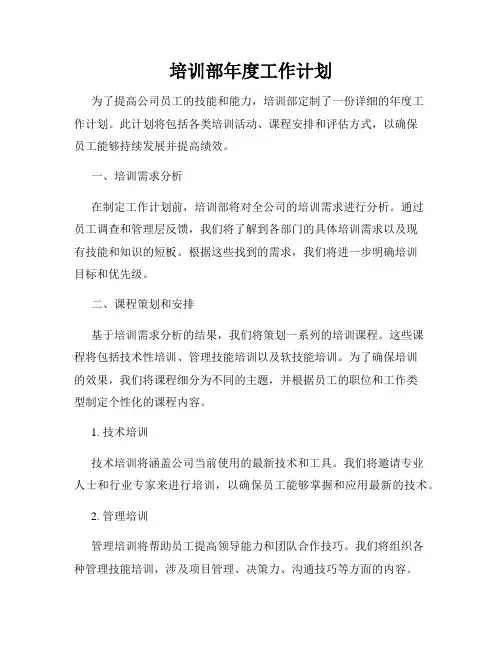 培训部年度工作计划

为了提高公司员工的技能和能力，培训部定制了一份详细的年度工作计划。此计划将包括各类培训活动、课程安排和评估方式，以确保员工能够持续发展并提高绩效。

一、培训需求分析

在制定工作计划前，培训部将对全公司的培训需求进行分析。通过员工调查和管理层反馈，我们将了解到各部门的具体培训需求以及现有技能和知识的短板。根据这些找到的需求，我们将进一步明确培训目标和优先级。

二、课程策划和安排

基于培训需求分析的结果，我们将策划一系列的培训课程。这些课程将包括技术性培训、管理技能培训以及软技能培训。为了确保培训的效果，我们将课程细分为不同的主题，并根据员工的职位和工作类型制定个性化的课程内容。

1. 技术培训

技术培训将涵盖公司当前使用的最新技术和工具。我们将邀请专业人士和行业专家来进行培训，以确保员工能够掌握和应用最新的技术。

2. 管理培训

管理培训将帮助员工提高领导能力和团队合作技巧。我们将组织各种管理技能培训，涉及项目管理、决策力、沟通技巧等方面的内容。